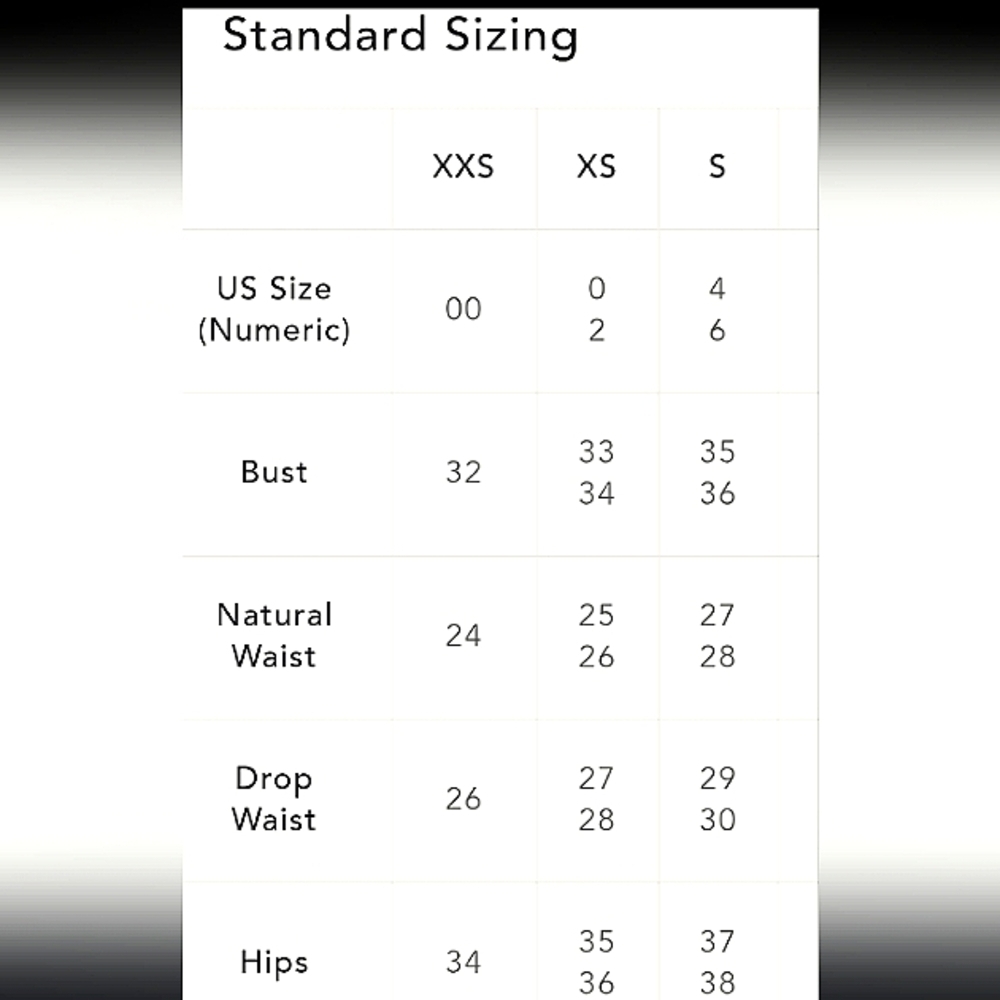 Standard Sizing

| | XXS | XS | S |
|---|---|---|---|
| US Size (Numeric) | 00 | 0 2 | 4 6 |
| Bust | 32 | 33 34 | 35 36 |
| Natural Waist | 24 | 25 26 | 27 28 |
| Drop Waist | 26 | 27 28 | 29 30 |
| Hips | 34 | 35 36 | 37 38 |